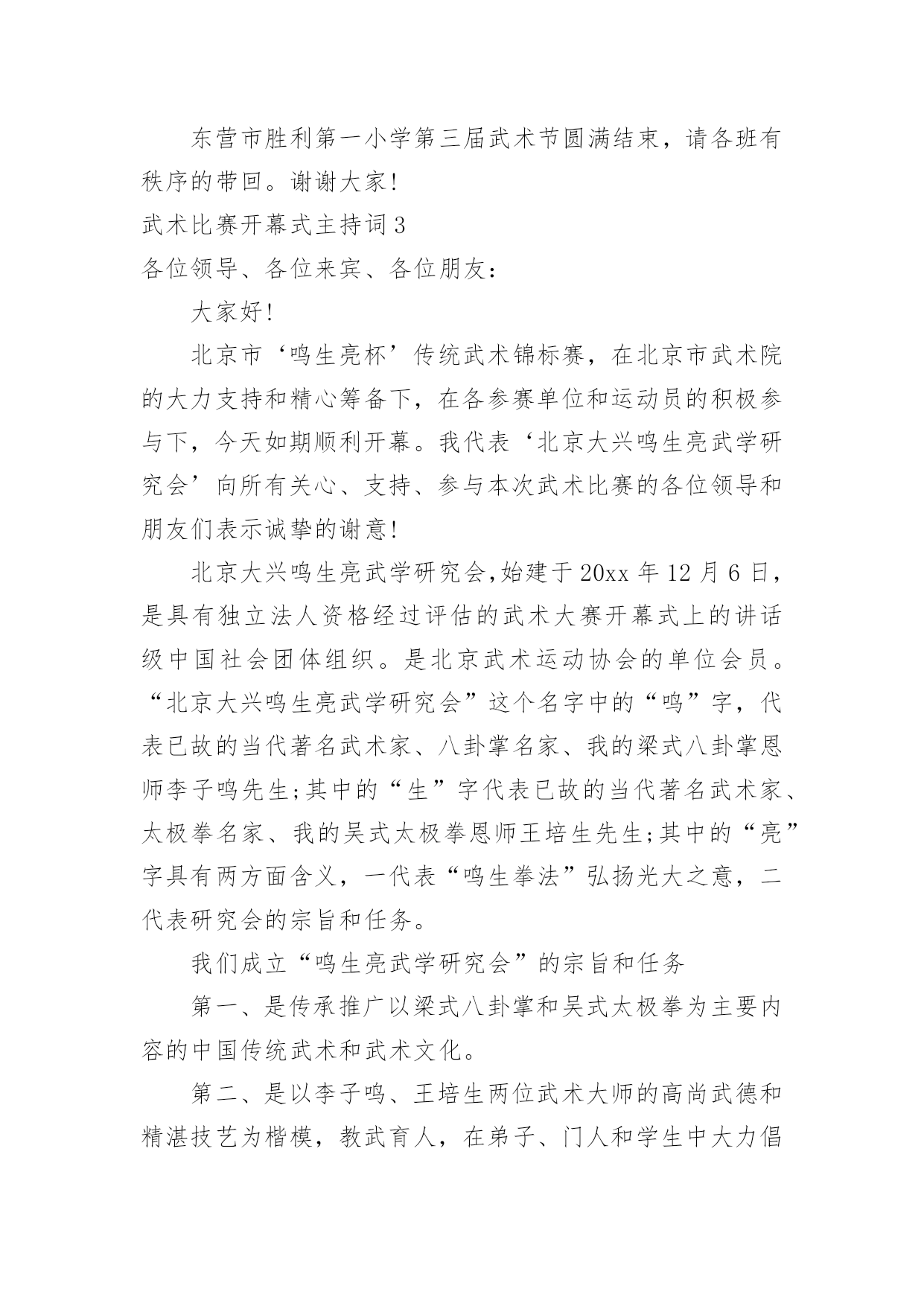 东营市胜利第一小学第三届武术节圆满结束，请各班有秩序的带回。谢谢大家!

武术比赛开幕式主持词3

各位领导、各位来宾、各位朋友：

大家好!

北京市‘鸣生亮杯’传统武术锦标赛，在北京市武术院的大力支持和精心筹备下，在各参赛单位和运动员的积极参与下，今天如期顺利开幕。我代表‘北京大兴鸣生亮武学研究会’向所有关心、支持、参与本次武术比赛的各位领导和朋友们表示诚挚的谢意!

北京大兴鸣生亮武学研究会,始建于20xx年12月6日，是具有独立法人资格经过评估的武术大赛开幕式上的讲话级中国社会团体组织。是北京武术运动协会的单位会员。“北京大兴鸣生亮武学研究会”这个名字中的“鸣”字，代表已故的当代著名武术家、八卦掌名家、我的梁式八卦掌恩师李子鸣先生;其中的“生”字代表已故的当代著名武术家、太极拳名家、我的吴式太极拳恩师王培生先生;其中的“亮”字具有两方面含义，一代表“鸣生拳法”弘扬光大之意，二代表研究会的宗旨和任务。

我们成立“鸣生亮武学研究会”的宗旨和任务

第一、是传承推广以梁式八卦掌和吴式太极拳为主要内容的中国传统武术和武术文化。

第二、是以李子鸣、王培生两位武术大师的高尚武德和精湛技艺为楷模，教武育人，在弟子、门人和学生中大力倡